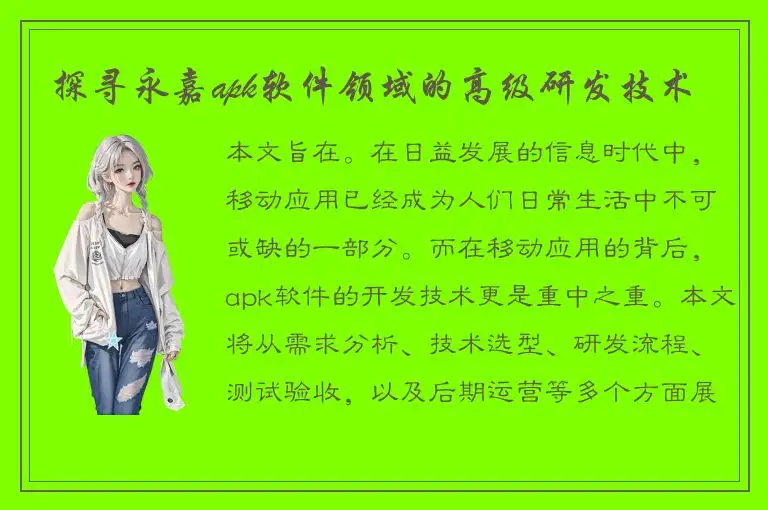 探寻永嘉apk软件领域的高级研发技术

本文旨在。在日益发展的信息时代中，移动应用已经成为人们日常生活中不可或缺的一部分。而在移动应用的背后，apk软件的开发技术更是重中之重。本文将从需求分析、技术选型、研发流程、测试验收，以及后期运营等多个方面展